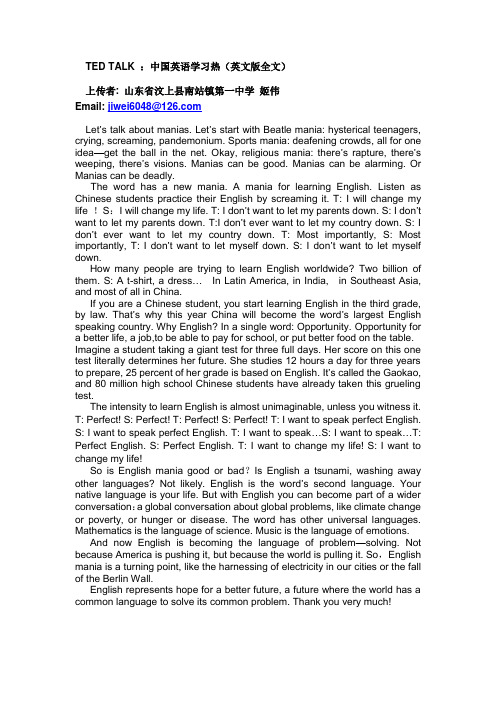 TED TALK ：中国英语学习热（英文版全文）

上传者：山东省汶上县南站镇第一中学 姬伟

Email: jiwei6048@126.com

Let's talk about manias. Let's start with Beatle mania: hysterical teenagers, crying, screaming, pandemonium. Sports mania: deafening crowds, all for one idea—get the ball in the net. Okay, religious mania: there's rapture, there's weeping, there's visions. Manias can be good. Manias can be alarming. Or Manias can be deadly.

The word has a new mania. A mania for learning English. Listen as Chinese students practice their English by screaming it. T: I will change my life ！S：I will change my life. T: I don't want to let my parents down. S: I don't want to let my parents down. T:I don't ever want to let my country down. S: I don't ever want to let my country down. T: Most importantly, S: Most importantly, T: I don't want to let myself down. S: I don't want to let myself down.

How many people are trying to learn English worldwide? Two billion of them. S: A t-shirt, a dress… In Latin America, in India, in Southeast Asia, and most of all in China.

If you are a Chinese student, you start learning English in the third grade, by law. That's why this year China will become the word's largest English speaking country. Why English? In a single word: Opportunity. Opportunity for a better life, a job,to be able to pay for school, or put better food on the table. Imagine a student taking a giant test for three full days. Her score on this one test literally determines her future. She studies 12 hours a day for three years to prepare, 25 percent of her grade is based on English. It's called the Gaokao, and 80 million high school Chinese students have already taken this grueling test.

The intensity to learn English is almost unimaginable, unless you witness it. T: Perfect! S: Perfect! T: Perfect! S: Perfect! T: I want to speak perfect English. S: I want to speak perfect English. T: I want to speak…S: I want to speak…T: Perfect English. S: Perfect English. T: I want to change my life! S: I want to change my life!

So is English mania good or bad？Is English a tsunami, washing away other languages? Not likely. English is the word's second language. Your native language is your life. But with English you can become part of a wider conversation：a global conversation about global problems, like climate change or poverty, or hunger or disease. The word has other universal languages. Mathematics is the language of science. Music is the language of emotions.

And now English is becoming the language of problem—solving. Not because America is pushing it, but because the world is pulling it. So，English mania is a turning point, like the harnessing of electricity in our cities or the fall of the Berlin Wall.

English represents hope for a better future, a future where the world has a common language to solve its common problem. Thank you very much!